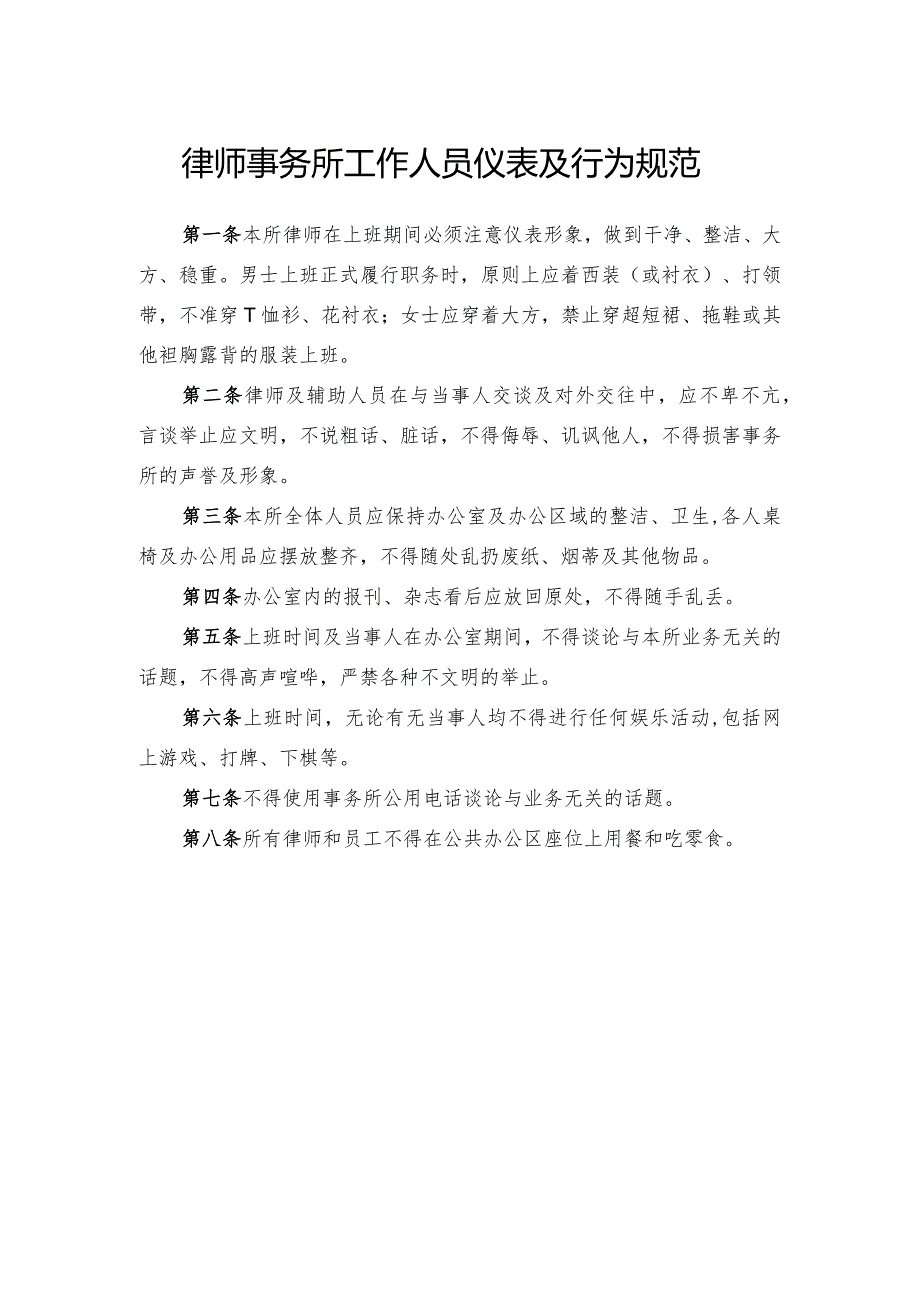 律师事务所工作人员仪表及行为规范

第一条本所律师在上班期间必须注意仪表形象，做到干净、整洁、大方、稳重。男士上班正式履行职务时，原则上应着西装（或衬衣）、打领带，不准穿T恤衫、花衬衣；女士应穿着大方，禁止穿超短裙、拖鞋或其他袒胸露背的服装上班。

第二条律师及辅助人员在与当事人交谈及对外交往中，应不卑不亢，言谈举止应文明，不说粗话、脏话，不得侮辱、讥讽他人，不得损害事务所的声誉及形象。

第三条本所全体人员应保持办公室及办公区域的整洁、卫生,各人桌椅及办公用品应摆放整齐，不得随处乱扔废纸、烟蒂及其他物品。

第四条办公室内的报刊、杂志看后应放回原处，不得随手乱丢。

第五条上班时间及当事人在办公室期间，不得谈论与本所业务无关的话题，不得高声喧哗，严禁各种不文明的举止。

第六条上班时间，无论有无当事人均不得进行任何娱乐活动,包括网上游戏、打牌、下棋等。

第七条不得使用事务所公用电话谈论与业务无关的话题。

第八条所有律师和员工不得在公共办公区座位上用餐和吃零食。